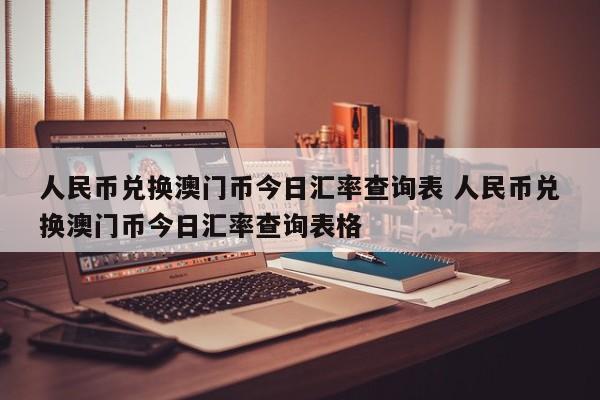 人民币兑换澳门币今日汇率查询表 人民币兑换澳门币今日汇率查询表格